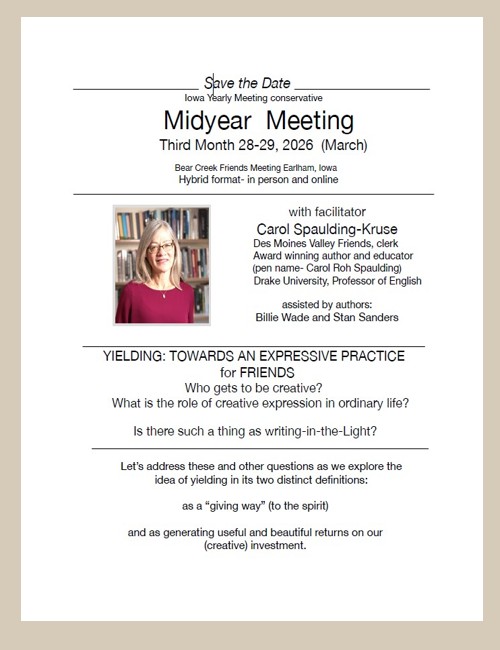 Save the Date

Iowa Yearly Meeting conservative

Midyear Meeting

Third Month 28-29, 2026 (March)

Bear Creek Friends Meeting Earlham, Iowa
Hybrid format- in person and online

with facilitator
Carol Spaulding-Kruse
Des Moines Valley Friends, clerk
Award winning author and educator
(pen name- Carol Roh Spaulding)
Drake University, Professor of English

assisted by authors:
Billie Wade and Stan Sanders

YIELDING: TOWARDS AN EXPRESSIVE PRACTICE for FRIENDS

Who gets to be creative?
What is the role of creative expression in ordinary life?

Is there such a thing as writing-in-the-Light?

Let's address these and other questions as we explore the idea of yielding in its two distinct definitions:

as a "giving way" (to the spirit)

and as generating useful and beautiful returns on our (creative) investment.